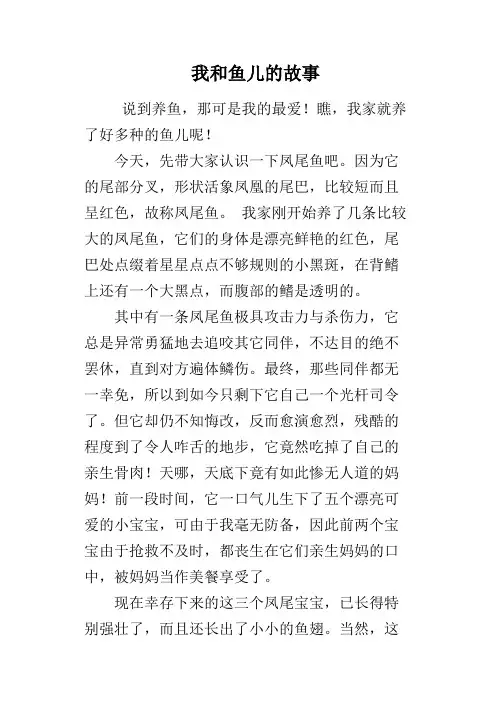 我和鱼儿的故事

说到养鱼，那可是我的最爱！瞧，我家就养了好多种的鱼儿呢！

今天，先带大家认识一下凤尾鱼吧。因为它的尾部分叉，形状活象凤凰的尾巴，比较短而且呈红色，故称凤尾鱼。 我家刚开始养了几条比较大的凤尾鱼，它们的身体是漂亮鲜艳的红色，尾巴处点缀着星星点点不够规则的小黑斑，在背鳍上还有一个大黑点，而腹部的鳍是透明的。

其中有一条凤尾鱼极具攻击力与杀伤力，它总是异常勇猛地去追咬其它同伴，不达目的绝不罢休，直到对方遍体鳞伤。最终，那些同伴都无一幸免，所以到如今只剩下它自己一个光杆司令了。但它却仍不知悔改，反而愈演愈烈，残酷的程度到了令人咋舌的地步，它竟然吃掉了自己的亲生骨肉！天哪，天底下竟有如此惨无人道的妈妈！前一段时间，它一口气儿生下了五个漂亮可爱的小宝宝，可由于我毫无防备，因此前两个宝宝由于抢救不及时，都丧生在它们亲生妈妈的口中，被妈妈当作美餐享受了。

现在幸存下来的这三个凤尾宝宝，已长得特别强壮了，而且还长出了小小的鱼翅。当然，这